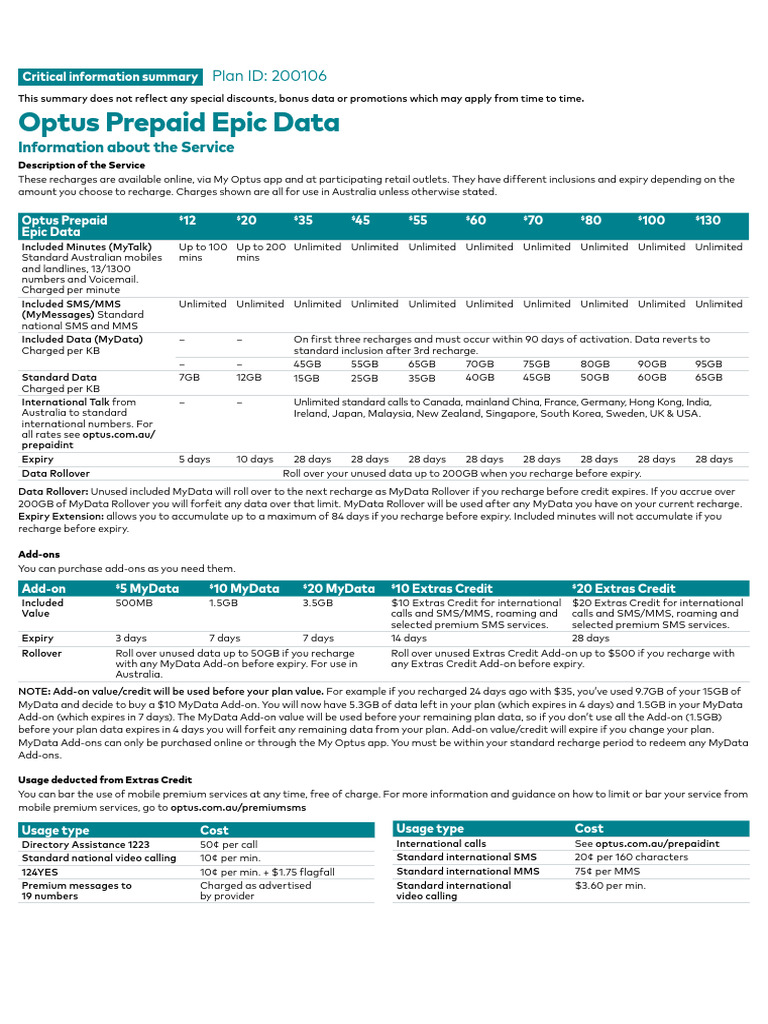 Critical information summary Plan ID: 200106

This summary does not reflect any special discounts, bonus data or promotions which may apply from time to time.

Optus Prepaid Epic Data

Information about the Service

Description of the Service

These recharges are available online, via My Optus app and at participating retail outlets. They have different inclusions and expiry depending on the amount you choose to recharge. Charges shown are all for use in Australia unless otherwise stated.

| Optus Prepaid Epic Data | $12 | $20 | $35 | $45 | $55 | $60 | $70 | $80 | $100 | $130 |
|---|---|---|---|---|---|---|---|---|---|---|
| Included Minutes (MyTalk) Standard Australian mobiles and landlines, 13/1300 numbers and Voicemail. Charged per minute | Up to 100 mins | Up to 200 mins | Unlimited | Unlimited | Unlimited | Unlimited | Unlimited | Unlimited | Unlimited | Unlimited |
| Included SMS/MMS (MyMessages) Standard national SMS and MMS | Unlimited | Unlimited | Unlimited | Unlimited | Unlimited | Unlimited | Unlimited | Unlimited | Unlimited | Unlimited |
| Included Data (MyData) Charged per KB | – | – | On first three recharges and must occur within 90 days of activation. Data reverts to standard inclusion after 3rd recharge. | | | | | | | |
| | – | – | 45GB | 55GB | 65GB | 70GB | 75GB | 80GB | 90GB | 95GB |
| Standard Data Charged per KB | 7GB | 12GB | 15GB | 25GB | 35GB | 40GB | 45GB | 50GB | 60GB | 65GB |
| International Talk from Australia to standard international numbers. For all rates see optus.com.au/prepaidint | – | – | Unlimited standard calls to Canada, mainland China, France, Germany, Hong Kong, India, Ireland, Japan, Malaysia, New Zealand, Singapore, South Korea, Sweden, UK & USA. | | | | | | | |
| Expiry | 5 days | 10 days | 28 days | 28 days | 28 days | 28 days | 28 days | 28 days | 28 days | 28 days |
| Data Rollover | Roll over your unused data up to 200GB when you recharge before expiry. | | | | | | | | | |

Data Rollover: Unused included MyData will roll over to the next recharge as MyData Rollover if you recharge before credit expires. If you accrue over 200GB of MyData Rollover you will forfeit any data over that limit. MyData Rollover will be used after any MyData you have on your current recharge.
Expiry Extension: allows you to accumulate up to a maximum of 84 days if you recharge before expiry. Included minutes will not accumulate if you recharge before expiry.

Add-ons

You can purchase add-ons as you need them.

| Add-on | $5 MyData | $10 MyData | $20 MyData | $10 Extras Credit | $20 Extras Credit |
|---|---|---|---|---|---|
| Included Value | 500MB | 1.5GB | 3.5GB | $10 Extras Credit for international calls and SMS/MMS, roaming and selected premium SMS services. | $20 Extras Credit for international calls and SMS/MMS, roaming and selected premium SMS services. |
| Expiry | 3 days | 7 days | 7 days | 14 days | 28 days |
| Rollover | Roll over unused data up to 50GB if you recharge with any MyData Add-on before expiry. For use in Australia. | | | Roll over unused Extras Credit Add-on up to $500 if you recharge with any Extras Credit Add-on before expiry. | |

NOTE: Add-on value/credit will be used before your plan value. For example if you recharged 24 days ago with $35, you've used 9.7GB of your 15GB of MyData and decide to buy a $10 MyData Add-on. You will now have 5.3GB of data left in your plan (which expires in 4 days) and 1.5GB in your MyData Add-on (which expires in 7 days). The MyData Add-on value will be used before your remaining plan data, so if you don't use all the Add-on (1.5GB) before your plan data expires in 4 days you will forfeit any remaining data from your plan. Add-on value/credit will expire if you change your plan. MyData Add-ons can only be purchased online or through the My Optus app. You must be within your standard recharge period to redeem any MyData Add-ons.

Usage deducted from Extras Credit

You can bar the use of mobile premium services at any time, free of charge. For more information and guidance on how to limit or bar your service from mobile premium services, go to optus.com.au/premiumsms

| Usage type | Cost |
|---|---|
| Directory Assistance 1223 | 50¢ per call |
| Standard national video calling | 10¢ per min. |
| 124YES | 10¢ per min. + $1.75 flagfall |
| Premium messages to 19 numbers | Charged as advertised by provider |

| Usage type | Cost |
|---|---|
| International calls | See optus.com.au/prepaidint |
| Standard international SMS | 20¢ per 160 characters |
| Standard international MMS | 75¢ per MMS |
| Standard international video calling | $3.60 per min. |